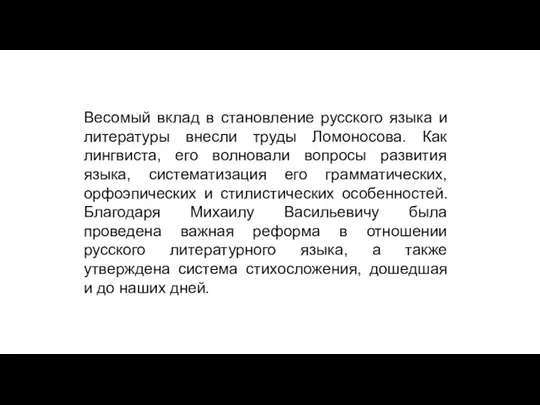 Весомый вклад в становление русского языка и литературы внесли труды Ломоносова. Как лингвиста, его волновали вопросы развития языка, систематизация его грамматических, орфоэпических и стилистических особенностей. Благодаря Михаилу Васильевичу была проведена важная реформа в отношении русского литературного языка, а также утверждена система стихосложения, дошедшая и до наших дней.